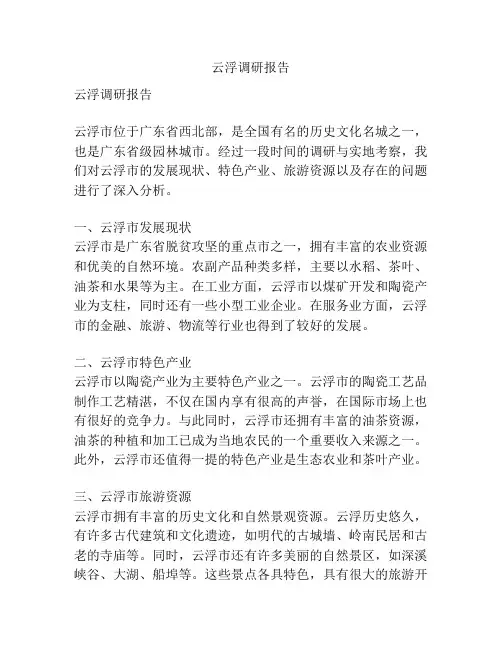 云浮调研报告

云浮调研报告

云浮市位于广东省西北部，是全国有名的历史文化名城之一，也是广东省级园林城市。经过一段时间的调研与实地考察，我们对云浮市的发展现状、特色产业、旅游资源以及存在的问题进行了深入分析。

一、云浮市发展现状
云浮市是广东省脱贫攻坚的重点市之一，拥有丰富的农业资源和优美的自然环境。农副产品种类多样，主要以水稻、茶叶、油茶和水果等为主。在工业方面，云浮市以煤矿开发和陶瓷产业为支柱，同时还有一些小型工业企业。在服务业方面，云浮市的金融、旅游、物流等行业也得到了较好的发展。

二、云浮市特色产业
云浮市以陶瓷产业为主要特色产业之一。云浮市的陶瓷工艺品制作工艺精湛，不仅在国内享有很高的声誉，在国际市场上也有很好的竞争力。与此同时，云浮市还拥有丰富的油茶资源，油茶的种植和加工已成为当地农民的一个重要收入来源之一。此外，云浮市还值得一提的特色产业是生态农业和茶叶产业。

三、云浮市旅游资源
云浮市拥有丰富的历史文化和自然景观资源。云浮历史悠久，有许多古代建筑和文化遗迹，如明代的古城墙、岭南民居和古老的寺庙等。同时，云浮市还有许多美丽的自然景区，如深溪峡谷、大湖、船埠等。这些景点各具特色，具有很大的旅游开